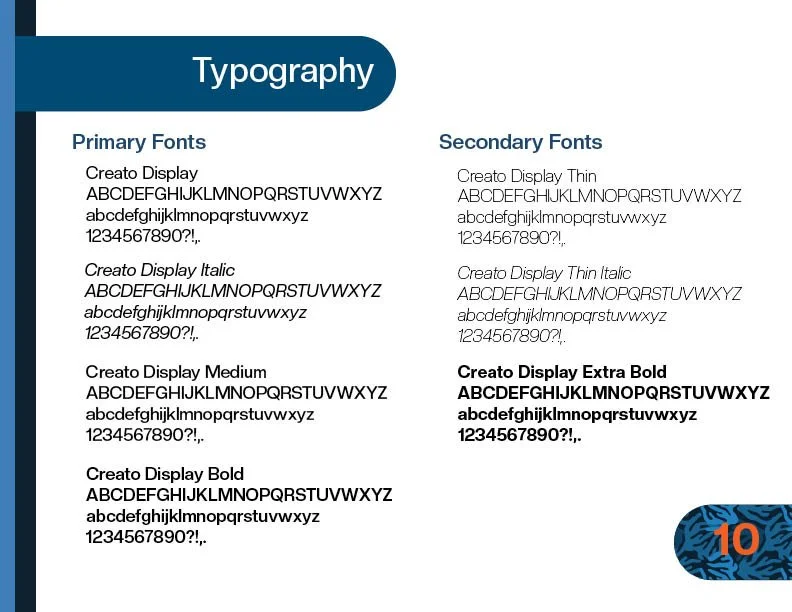 Typography

Primary Fonts

Creato Display
ABCDEFGHIJKLMNOPQRSTUVWXYZ
abcdefghijklmnopqrstuvwxyz
1234567890?!,.

Creato Display Italic
ABCDEFGHIJKLMNOPQRSTUVWXYZ
abcdefghijklmnopqrstuvwxyz
1234567890?!,.

Creato Display Medium
ABCDEFGHIJKLMNOPQRSTUVWXYZ
abcdefghijklmnopqrstuvwxyz
1234567890?!,.

Creato Display Bold
ABCDEFGHIJKLMNOPQRSTUVWXYZ
abcdefghijklmnopqrstuvwxyz
1234567890?!,.

Secondary Fonts

Creato Display Thin
ABCDEFGHIJKLMNOPQRSTUVWXYZ
abcdefghijklmnopqrstuvwxyz
1234567890?!,.

Creato Display Thin Italic
ABCDEFGHIJKLMNOPQRSTUVWXYZ
abcdefghijklmnopqrstuvwxyz
1234567890?!,.

Creato Display Extra Bold
ABCDEFGHIJKLMNOPQRSTUVWXYZ
abcdefghijklmnopqrstuvwxyz
1234567890?!,.

10